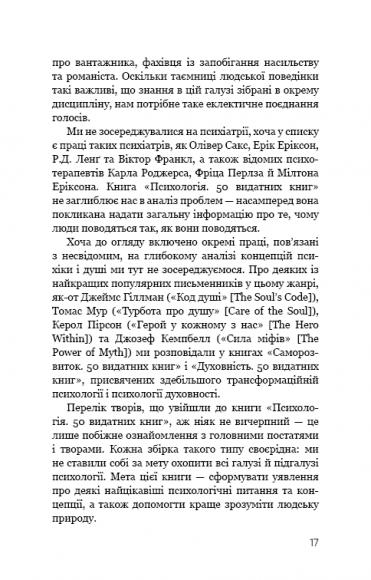 про вантажника, фахівця із запобігання насильству та романіста. Оскільки таємниці людської поведінки такі важливі, що знання в цій галузі зібрані в окрему дисципліну, нам потрібне таке еклектичне поєднання голосів.

Ми не зосереджувалися на психіатрії, хоча у списку є праці таких психіатрів, як Олівер Сакс, Ерік Еріксон, Р.Д. Ленґ та Віктор Франкл, а також відомих психотерапевтів Карла Роджерса, Фріца Перлза й Мілтона Еріксона. Книга «Психологія. 50 видатних книг» не заглиблює нас в аналіз проблем — насамперед вона покликана надати загальну інформацію про те, чому люди поводяться так, як вони поводяться.

Хоча до огляду включено окремі праці, пов'язані з несвідомим, на глибокому аналізі концепцій психіки і душі ми тут не зосереджуємося. Про деяких із найкращих популярних письменників у цьому жанрі, як-от Джеймс Гіллман («Код душі» [The Soul's Code]), Томас Мур («Турбота про душу» [Care of the Soul]), Керол Пірсон («Герой у кожному з нас» [The Hero Within]) та Джозеф Кемпбелл («Сила міфів» [The Power of Myth]) ми розповідали у книгах «Саморозвиток. 50 видатних книг» і «Духовність. 50 видатних книг», присвячених здебільшого трансформаційній психології і психології духовності.

Перелік творів, що увійшли до книги «Психологія. 50 видатних книг», аж ніяк не вичерпний — це лише побіжне ознайомлення з головними постатями і творами. Кожна збірка такого типу своєрідна: ми не ставили собі за мету охопити всі галузі й підгалузі психології. Мета цієї книги — сформувати уявлення про деякі найцікавіші психологічні питання та концепції, а також допомогти краще зрозуміти людську природу.

17